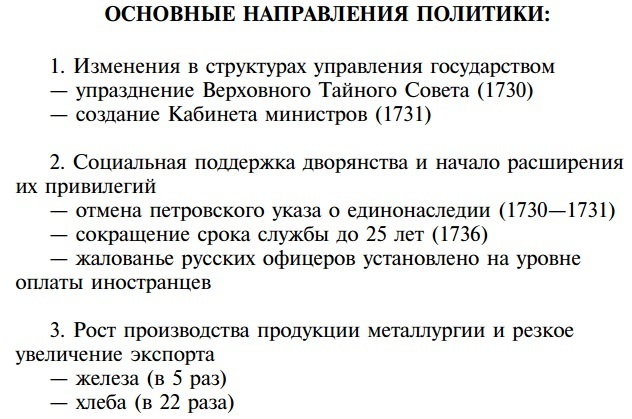 ОСНОВНЫЕ НАПРАВЛЕНИЯ ПОЛИТИКИ:

1. Изменения в структурах управления государством
— упразднение Верховного Тайного Совета (1730)
— создание Кабинета министров (1731)

2. Социальная поддержка дворянства и начало расширения их привилегий
— отмена петровского указа о единонаследии (1730—1731)
— сокращение срока службы до 25 лет (1736)
— жалованье русских офицеров установлено на уровне оплаты иностранцев

3. Рост производства продукции металлургии и резкое увеличение экспорта
— железа (в 5 раз)
— хлеба (в 22 раза)